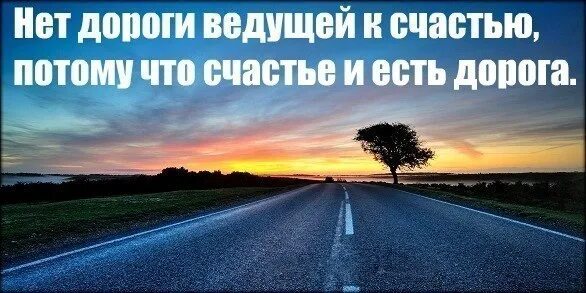 Нет дороги ведущей к счастью, потому что счастье и есть дорога.